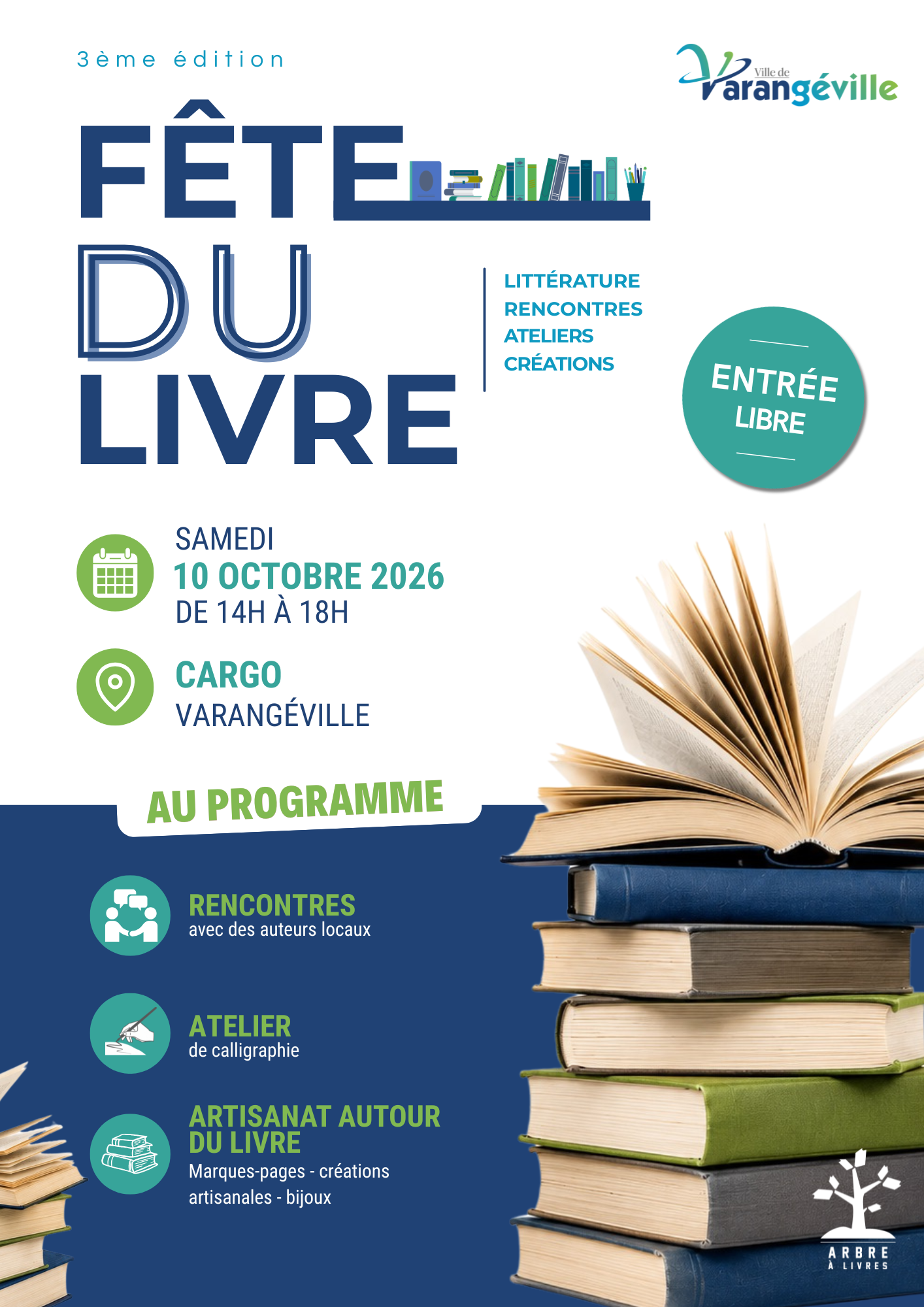 3ème édition

Ville de Varangéville

FÊTE DU LIVRE

LITTÉRATURE
RENCONTRES
ATELIERS
CRÉATIONS

ENTRÉE LIBRE

SAMEDI
10 OCTOBRE 2026
DE 14H À 18H

CARGO
VARANGÉVILLE

AU PROGRAMME

RENCONTRES
avec des auteurs locaux

ATELIER
de calligraphie

ARTISANAT AUTOUR DU LIVRE
Marques-pages - créations artisanales - bijoux

ARBRE À LIVRES